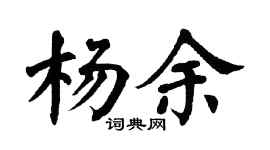 杨余
词典网